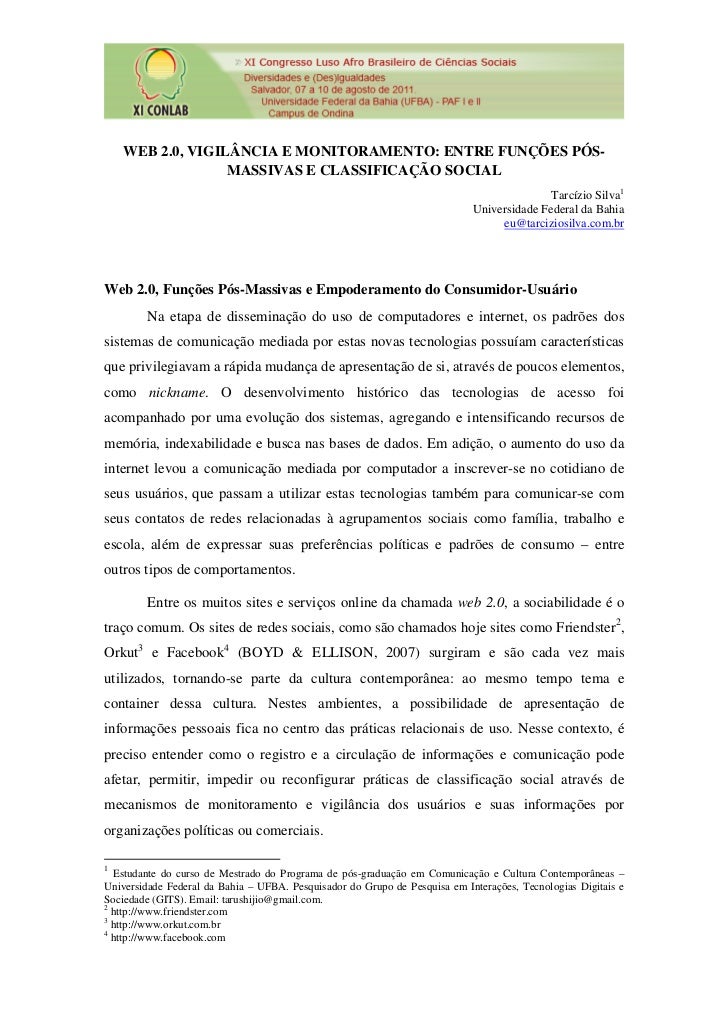 XI CONLAB

XI Congresso Luso Afro Brasileiro de Ciências Sociais
Diversidades e (Des)igualdades
Salvador, 07 a 10 de agosto de 2011
Universidade Federal da Bahia (UFBA) - PAF I e II
Campus de Ondina

WEB 2.0, VIGILÂNCIA E MONITORAMENTO: ENTRE FUNÇÕES PÓS-MASSIVAS E CLASSIFICAÇÃO SOCIAL

Tarcízio Silva$^1$
Universidade Federal da Bahia
eu@tarciziosilva.com.br

Web 2.0, Funções Pós-Massivas e Empoderamento do Consumidor-Usuário

Na etapa de disseminação do uso de computadores e internet, os padrões dos sistemas de comunicação mediada por estas novas tecnologias possuíam características que privilegiavam a rápida mudança de apresentação de si, através de poucos elementos, como nickname. O desenvolvimento histórico das tecnologias de acesso foi acompanhado por uma evolução dos sistemas, agregando e intensificando recursos de memória, indexabilidade e busca nas bases de dados. Em adição, o aumento do uso da internet levou a comunicação mediada por computador a inscrever-se no cotidiano de seus usuários, que passam a utilizar estas tecnologias também para comunicar-se com seus contatos de redes relacionadas à agrupamentos sociais como família, trabalho e escola, além de expressar suas preferências políticas e padrões de consumo – entre outros tipos de comportamentos.

Entre os muitos sites e serviços online da chamada web 2.0, a sociabilidade é o traço comum. Os sites de redes sociais, como são chamados hoje sites como Friendster$^2$, Orkut$^3$ e Facebook$^4$ (BOYD & ELLISON, 2007) surgiram e são cada vez mais utilizados, tornando-se parte da cultura contemporânea: ao mesmo tempo tema e container dessa cultura. Nestes ambientes, a possibilidade de apresentação de informações pessoais fica no centro das práticas relacionais de uso. Nesse contexto, é preciso entender como o registro e a circulação de informações e comunicação pode afetar, permitir, impedir ou reconfigurar práticas de classificação social através de mecanismos de monitoramento e vigilância dos usuários e suas informações por organizações políticas ou comerciais.

$^1$ Estudante do curso de Mestrado do Programa de pós-graduação em Comunicação e Cultura Contemporâneas – Universidade Federal da Bahia – UFBA. Pesquisador do Grupo de Pesquisa em Interações, Tecnologias Digitais e Sociedade (GITS). Email: tarushijio@gmail.com.
$^2$ http://www.friendster.com
$^3$ http://www.orkut.com.br
$^4$ http://www.facebook.com